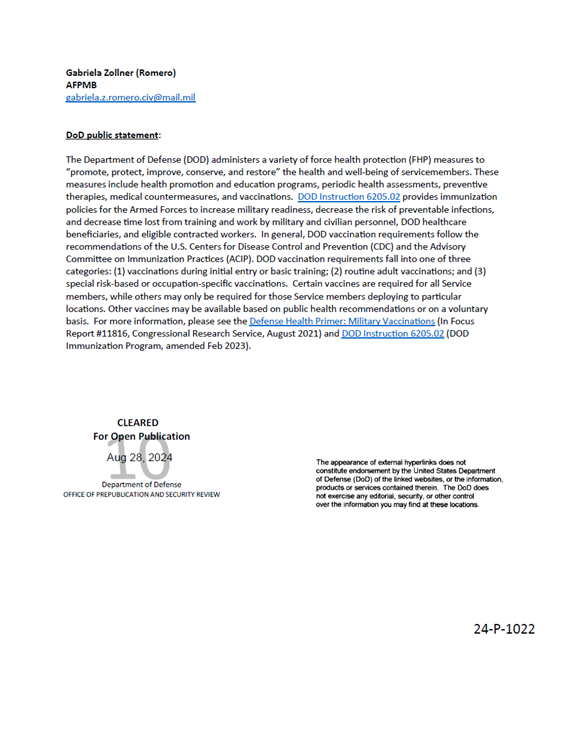 Gabriela Zollner (Romero)
AFPMB
gabriela.z.romero.civ@mail.mil

DoD public statement:

The Department of Defense (DOD) administers a variety of force health protection (FHP) measures to "promote, protect, improve, conserve, and restore" the health and well-being of servicemembers. These measures include health promotion and education programs, periodic health assessments, preventive therapies, medical countermeasures, and vaccinations. DOD Instruction 6205.02 provides immunization policies for the Armed Forces to increase military readiness, decrease the risk of preventable infections, and decrease time lost from training and work by military and civilian personnel, DOD healthcare beneficiaries, and eligible contracted workers. In general, DOD vaccination requirements follow the recommendations of the U.S. Centers for Disease Control and Prevention (CDC) and the Advisory Committee on Immunization Practices (ACIP). DOD vaccination requirements fall into one of three categories: (1) vaccinations during initial entry or basic training; (2) routine adult vaccinations; and (3) special risk-based or occupation-specific vaccinations. Certain vaccines are required for all Service members, while others may only be required for those Service members deploying to particular locations. Other vaccines may be available based on public health recommendations or on a voluntary basis. For more information, please see the Defense Health Primer: Military Vaccinations (In Focus Report #11816, Congressional Research Service, August 2021) and DOD Instruction 6205.02 (DOD Immunization Program, amended Feb 2023).

CLEARED
For Open Publication
Aug 28, 2024
10
Department of Defense
OFFICE OF PREPUBLICATION AND SECURITY REVIEW

The appearance of external hyperlinks does not constitute endorsement by the United States Department of Defense (DoD) of the linked websites, or the information, products or services contained therein. The DoD does not exercise any editorial, security, or other control over the information you may find at these locations.

24-P-1022